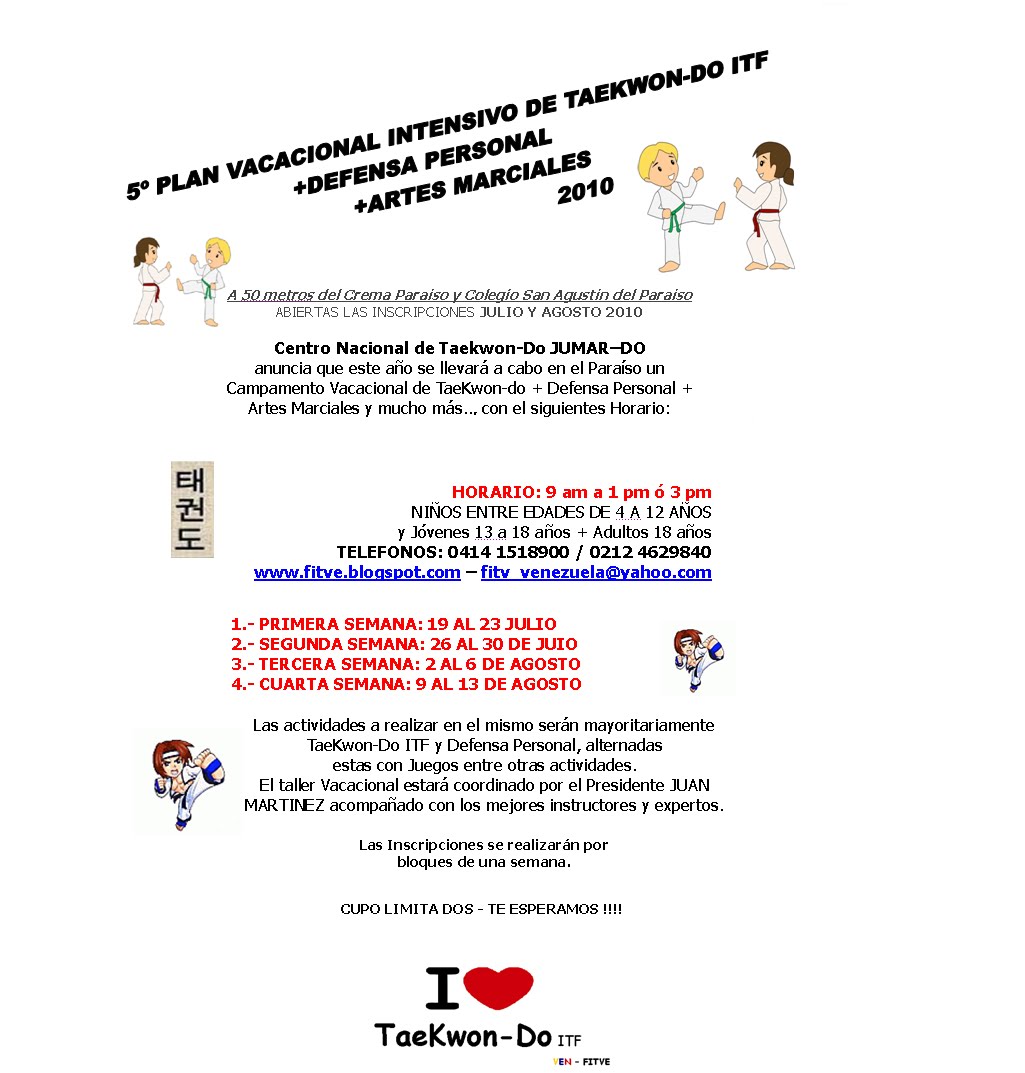 5º PLAN VACACIONAL INTENSIVO DE TAEKWON-DO ITF
+DEFENSA PERSONAL
+ARTES MARCIALES
2010

A 50 metros del Crema Paraiso y Colegio San Agustin del Paraiso
ABIERTAS LAS INSCRIPCIONES JULIO Y AGOSTO 2010

Centro Nacional de Taekwon-Do JUMAR–DO
anuncia que este año se llevará a cabo en el Paraíso un Campamento Vacacional de TaeKwon-do + Defensa Personal + Artes Marciales y mucho más.., con el siguientes Horario:

태권도

HORARIO: 9 am a 1 pm ó 3 pm
NIÑOS ENTRE EDADES DE 4 A 12 AÑOS
y Jóvenes 13 a 18 años + Adultos 18 años
TELEFONOS: 0414 1518900 / 0212 4629840
www.fitve.blogspot.com – fitv_venezuela@yahoo.com

1.- PRIMERA SEMANA: 19 AL 23 JULIO
2.- SEGUNDA SEMANA: 26 AL 30 DE JUIO
3.- TERCERA SEMANA: 2 AL 6 DE AGOSTO
4.- CUARTA SEMANA: 9 AL 13 DE AGOSTO

Las actividades a realizar en el mismo serán mayoritariamente TaeKwon-Do ITF y Defensa Personal, alternadas estas con Juegos entre otras actividades.
El taller Vacacional estará coordinado por el Presidente JUAN MARTINEZ acompañado con los mejores instructores y expertos.

Las Inscripciones se realizarán por bloques de una semana.

CUPO LIMITA DOS - TE ESPERAMOS !!!!

I
TaeKwon-Do ITF
VEN - FITVE